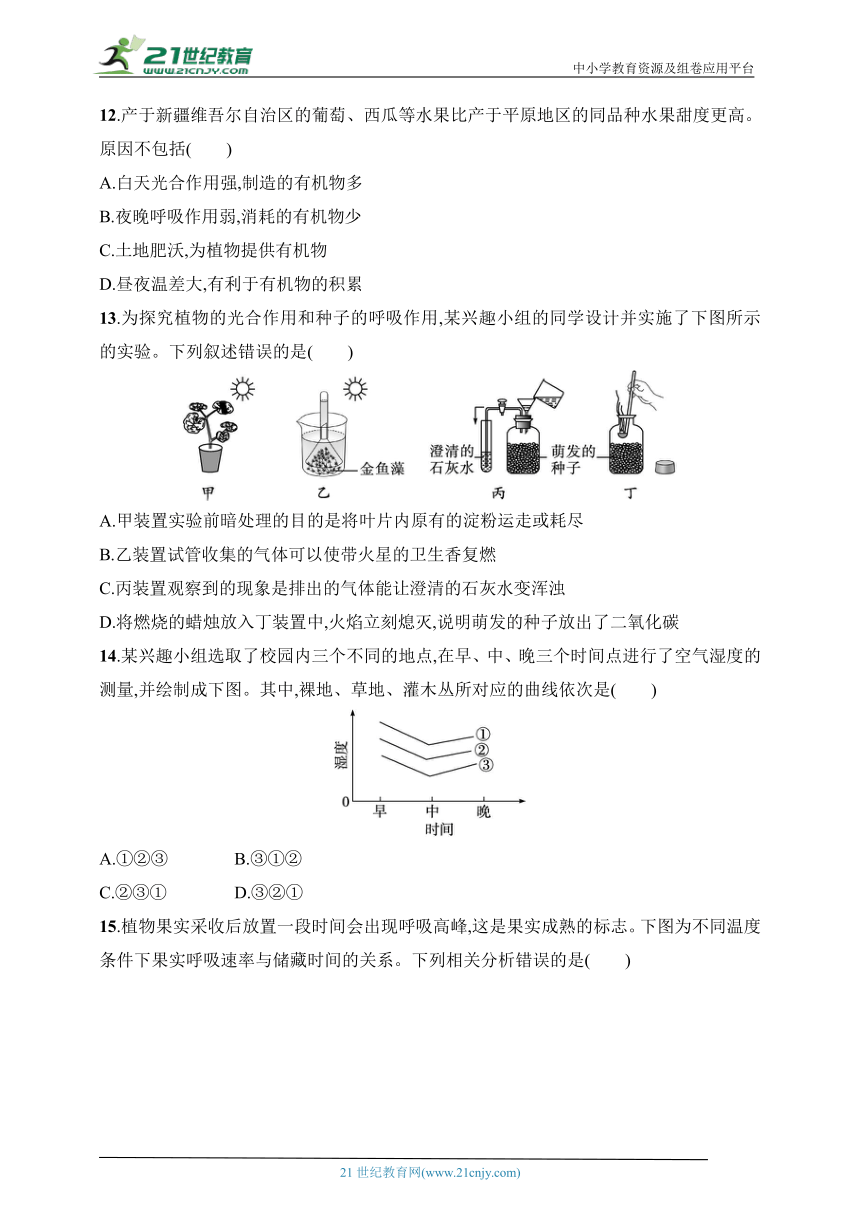 21世纪教育
www.21cnjy.com

中小学教育资源及组卷应用平台

12.产于新疆维吾尔自治区的葡萄、西瓜等水果比产于平原地区的同品种水果甜度更高。原因不包括(　　)

A.白天光合作用强,制造的有机物多

B.夜晚呼吸作用弱,消耗的有机物少

C.土地肥沃,为植物提供有机物

D.昼夜温差大,有利于有机物的积累

13.为探究植物的光合作用和种子的呼吸作用,某兴趣小组的同学设计并实施了下图所示的实验。下列叙述错误的是(　　)

金鱼藻　澄清的石灰水　萌发的种子

甲　乙　丙　丁

A.甲装置实验前暗处理的目的是将叶片内原有的淀粉运走或耗尽

B.乙装置试管收集的气体可以使带火星的卫生香复燃

C.丙装置观察到的现象是排出的气体能让澄清的石灰水变浑浊

D.将燃烧的蜡烛放入丁装置中,火焰立刻熄灭,说明萌发的种子放出了二氧化碳

14.某兴趣小组选取了校园内三个不同的地点,在早、中、晚三个时间点进行了空气湿度的测量,并绘制成下图。其中,裸地、草地、灌木丛所对应的曲线依次是(　　)

湿度　①　②　③　0　早　中　晚　时间

A.①②③　　B.③①②

C.②③①　　D.③②①

15.植物果实采收后放置一段时间会出现呼吸高峰,这是果实成熟的标志。下图为不同温度条件下果实呼吸速率与储藏时间的关系。下列相关分析错误的是(　　)

21 世纪教育网(www.21cnjy.com)